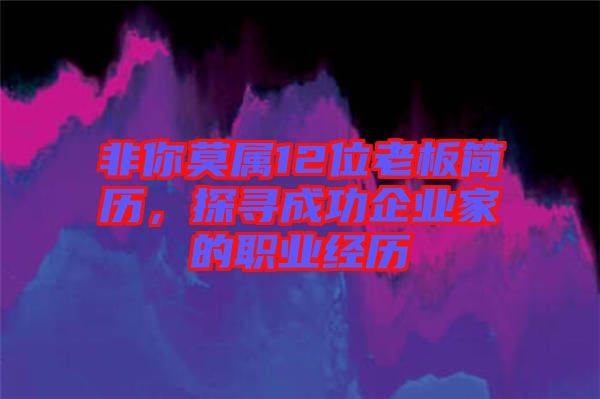 非你莫属12位老板简历，探寻成功企业家的职业经历